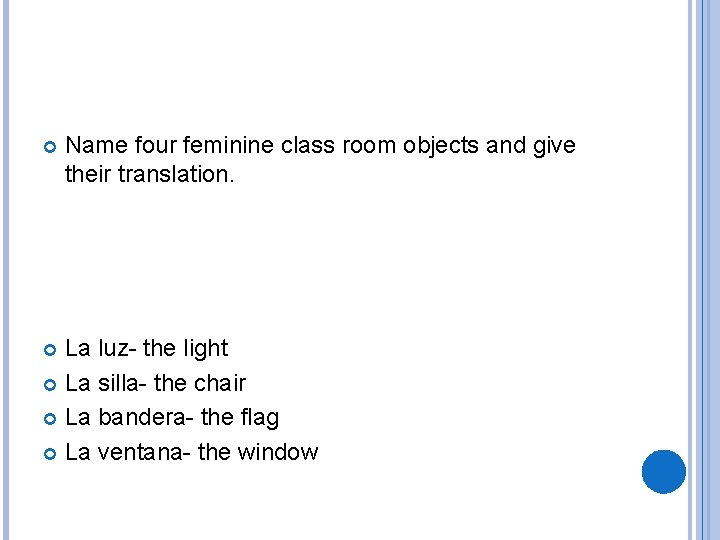 Name four feminine class room objects and give their translation.

La luz- the light

La silla- the chair

La bandera- the flag

La ventana- the window